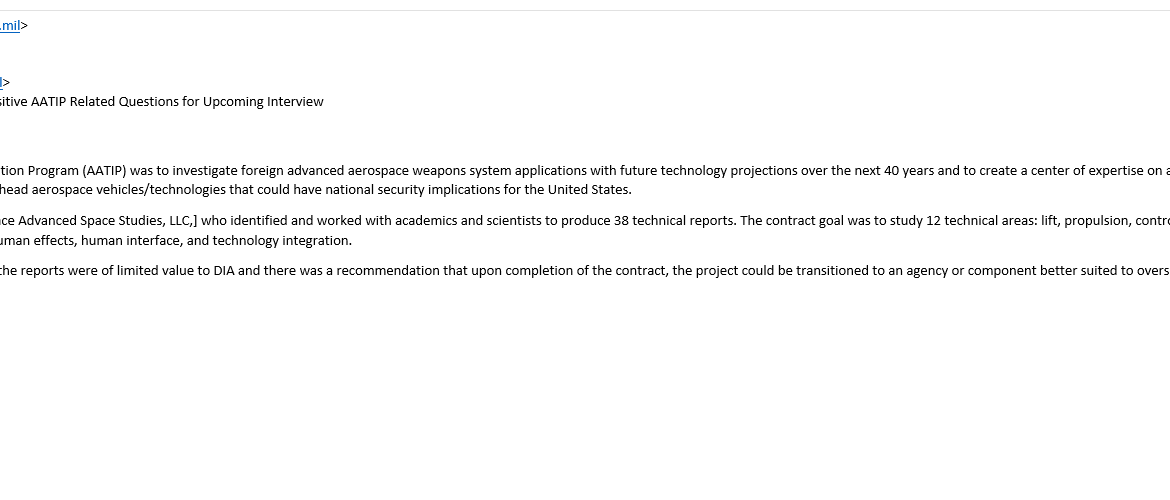 .mil>

l>
sitive AATIP Related Questions for Upcoming Interview

tion Program (AATIP) was to investigate foreign advanced aerospace weapons system applications with future technology projections over the next 40 years and to create a center of expertise on a
head aerospace vehicles/technologies that could have national security implications for the United States.

ce Advanced Space Studies, LLC,] who identified and worked with academics and scientists to produce 38 technical reports. The contract goal was to study 12 technical areas: lift, propulsion, contro
uman effects, human interface, and technology integration.

the reports were of limited value to DIA and there was a recommendation that upon completion of the contract, the project could be transitioned to an agency or component better suited to overs